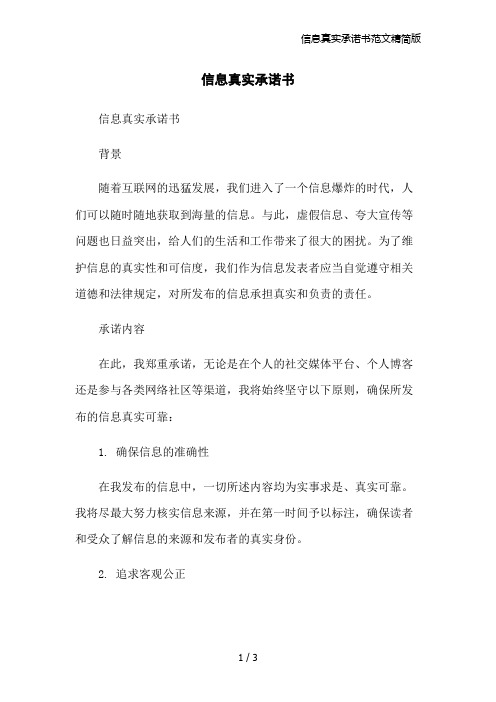 信息真实承诺书范文精简版

信息真实承诺书

信息真实承诺书

背景

随着互联网的迅猛发展，我们进入了一个信息爆炸的时代，人们可以随时随地获取到海量的信息。与此，虚假信息、夸大宣传等问题也日益突出，给人们的生活和工作带来了很大的困扰。为了维护信息的真实性和可信度，我们作为信息发表者应当自觉遵守相关道德和法律规定，对所发布的信息承担真实和负责的责任。

承诺内容

在此，我郑重承诺，无论是在个人的社交媒体平台、个人博客还是参与各类网络社区等渠道，我将始终坚守以下原则，确保所发布的信息真实可靠：

1. 确保信息的准确性

在我发布的信息中，一切所述内容均为实事求是、真实可靠。我将尽最大努力核实信息来源，并在第一时间予以标注，确保读者和受众了解信息的来源和发布者的真实身份。

2. 追求客观公正

1 / 3